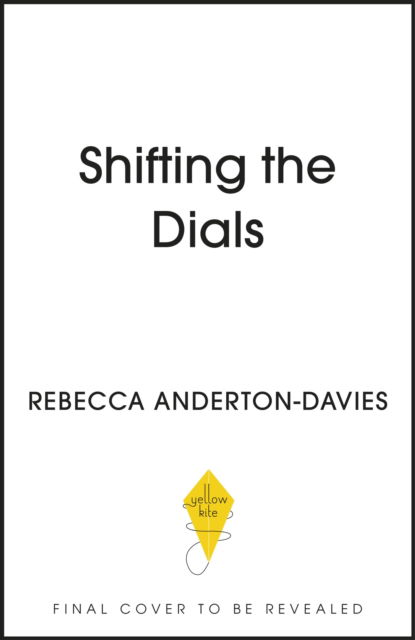 Shifting the Dials

REBECCA ANDERTON-DAVIES

yellow kite

FINAL COVER TO BE REVEALED